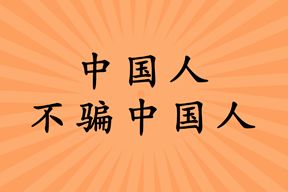 中国人
不骗中国人